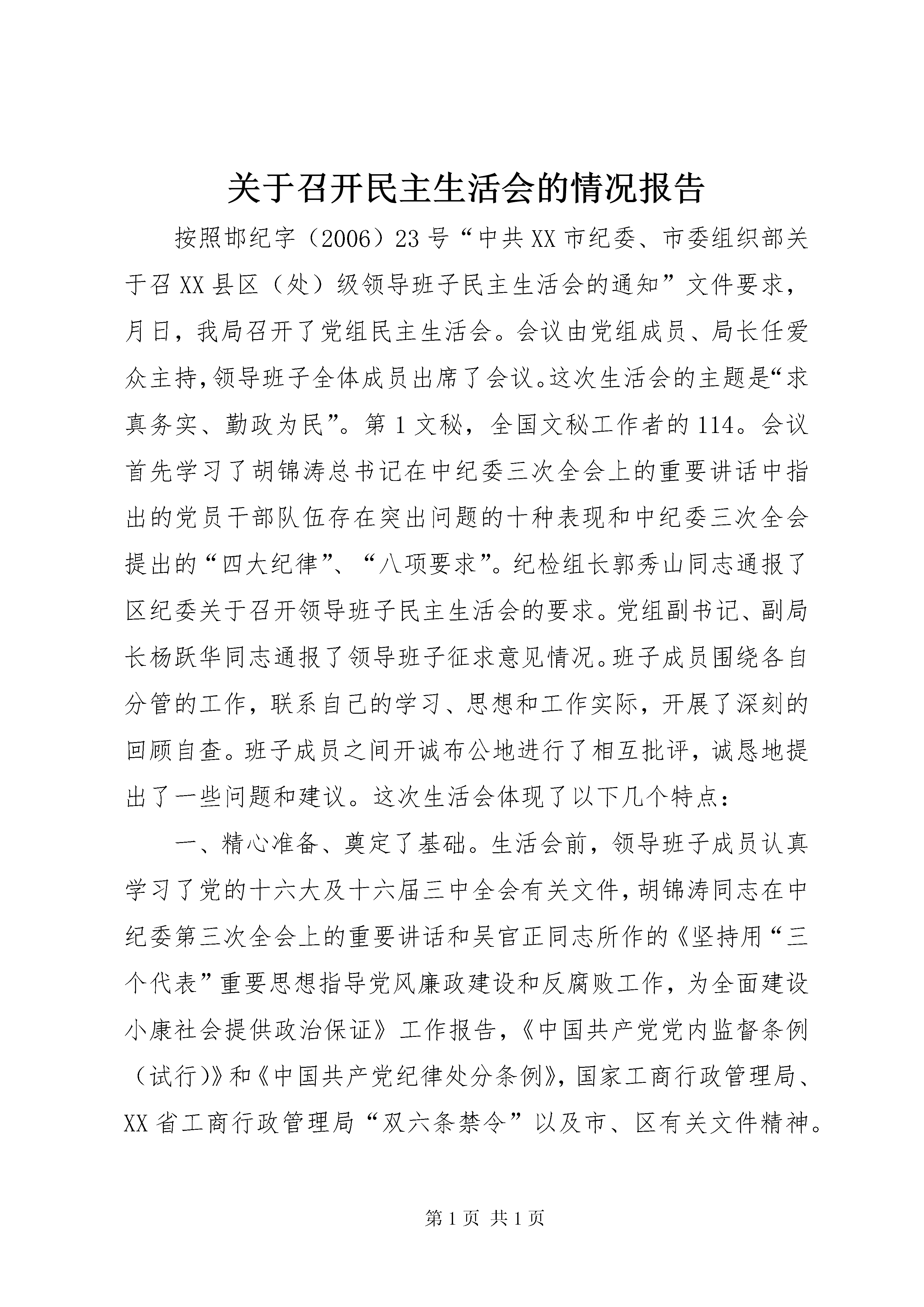 关于召开民主生活会的情况报告

按照邯纪字（2006）23号“中共XX市纪委、市委组织部关于召XX县区（处）级领导班子民主生活会的通知”文件要求，月日，我局召开了党组民主生活会。会议由党组成员、局长任爱众主持,领导班子全体成员出席了会议。这次生活会的主题是“求真务实、勤政为民”。第1文秘，全国文秘工作者的114。会议首先学习了胡锦涛总书记在中纪委三次全会上的重要讲话中指出的党员干部队伍存在突出问题的十种表现和中纪委三次全会提出的“四大纪律”、“八项要求”。纪检组长郭秀山同志通报了区纪委关于召开领导班子民主生活会的要求。党组副书记、副局长杨跃华同志通报了领导班子征求意见情况。班子成员围绕各自分管的工作，联系自己的学习、思想和工作实际，开展了深刻的回顾自查。班子成员之间开诚布公地进行了相互批评，诚恳地提出了一些问题和建议。这次生活会体现了以下几个特点：

一、精心准备、奠定了基础。生活会前，领导班子成员认真学习了党的十六大及十六届三中全会有关文件,胡锦涛同志在中纪委第三次全会上的重要讲话和吴官正同志所作的《坚持用“三个代表”重要思想指导党风廉政建设和反腐败工作，为全面建设小康社会提供政治保证》工作报告,《中国共产党党内监督条例（试行)》和《中国共产党纪律处分条例》,国家工商行政管理局、XX省工商行政管理局“双六条禁令”以及市、区有关文件精神。

第1页 共1页